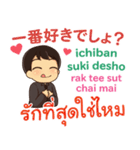 一番好きでしょ?
ichiban suki desho
rak tee sut chai mai
รักที่สุดใช่ไหม